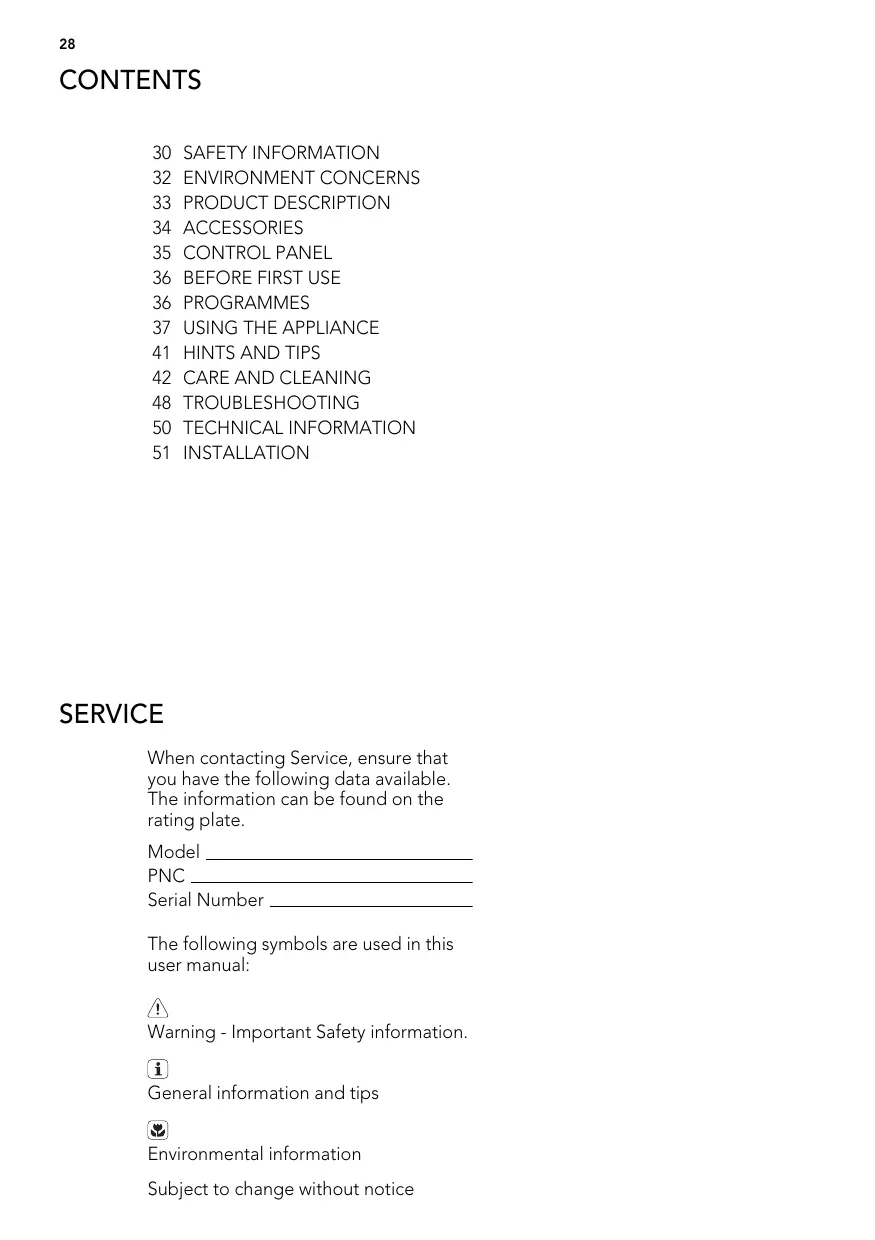 28

CONTENTS

30 SAFETY INFORMATION
32 ENVIRONMENT CONCERNS
33 PRODUCT DESCRIPTION
34 ACCESSORIES
35 CONTROL PANEL
36 BEFORE FIRST USE
36 PROGRAMMES
37 USING THE APPLIANCE
41 HINTS AND TIPS
42 CARE AND CLEANING
48 TROUBLESHOOTING
50 TECHNICAL INFORMATION
51 INSTALLATION

SERVICE

When contacting Service, ensure that you have the following data available. The information can be found on the rating plate.

Model
PNC
Serial Number

The following symbols are used in this user manual:

Warning - Important Safety information.

General information and tips

Environmental information

Subject to change without notice